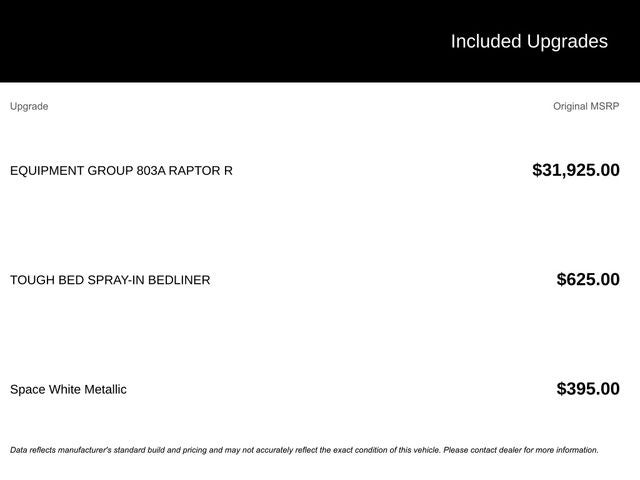 Included Upgrades

| Upgrade | Original MSRP |
|---|---|
| EQUIPMENT GROUP 803A RAPTOR R | $31,925.00 |
| TOUGH BED SPRAY-IN BEDLINER | $625.00 |
| Space White Metallic | $395.00 |

Data reflects manufacturer's standard build and pricing and may not accurately reflect the exact condition of this vehicle. Please contact dealer for more information.